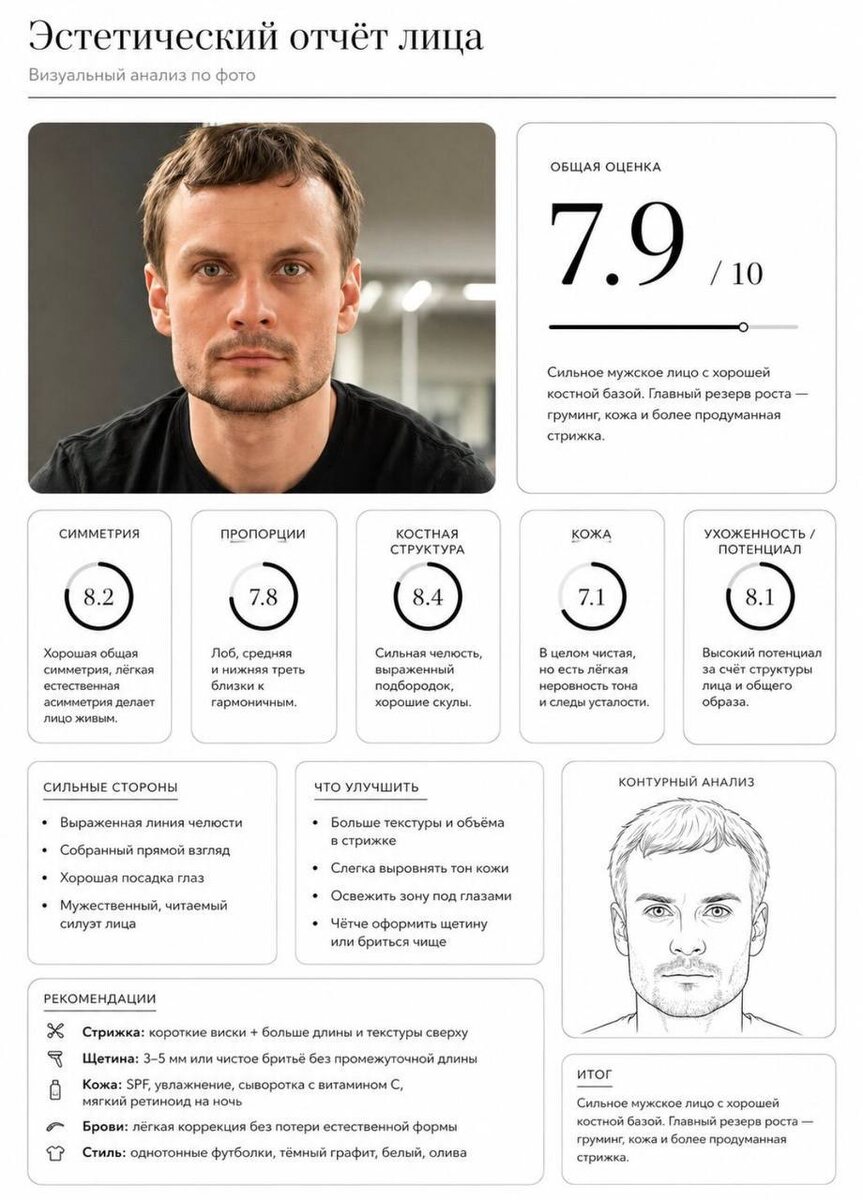 Эстетический отчёт лица

Визуальный анализ по фото

ОБЩАЯ ОЦЕНКА

7.9 / 10

Сильное мужское лицо с хорошей костной базой. Главный резерв роста — груминг, кожа и более продуманная стрижка.

СИММЕТРИЯ

8.2

Хорошая общая симметрия, лёгкая естественная асимметрия делает лицо живым.

ПРОПОРЦИИ

7.8

Лоб, средняя и нижняя треть близки к гармоничным.

КОСТНАЯ СТРУКТУРА

8.4

Сильная челюсть, выраженный подбородок, хорошие скулы.

КОЖА

7.1

В целом чистая, но есть лёгкая неровность тона и следы усталости.

УХОЖЕННОСТЬ / ПОТЕНЦИАЛ

8.1

Высокий потенциал за счёт структуры лица и общего образа.

СИЛЬНЫЕ СТОРОНЫ

• Выраженная линия челюсти
• Собранный прямой взгляд
• Хорошая посадка глаз
• Мужественный, читаемый силуэт лица

ЧТО УЛУЧШИТЬ

• Больше текстуры и объёма в стрижке
• Слегка выровнять тон кожи
• Освежить зону под глазами
• Чётче оформить щетину или бриться чище

КОНТУРНЫЙ АНАЛИЗ

РЕКОМЕНДАЦИИ

Стрижка: короткие виски + больше длины и текстуры сверху
Щетина: 3–5 мм или чистое бритьё без промежуточной длины
Кожа: SPF, увлажнение, сыворотка с витамином С, мягкий ретиноид на ночь
Брови: лёгкая коррекция без потери естественной формы
Стиль: однотонные футболки, тёмный графит, белый, олива

ИТОГ

Сильное мужское лицо с хорошей костной базой. Главный резерв роста — груминг, кожа и более продуманная стрижка.